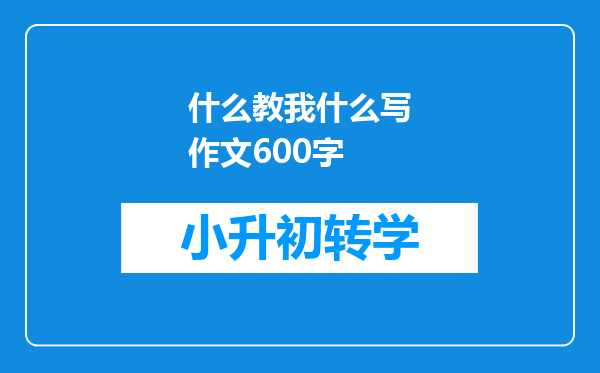 什么教我什么写作文600字

小升初转学